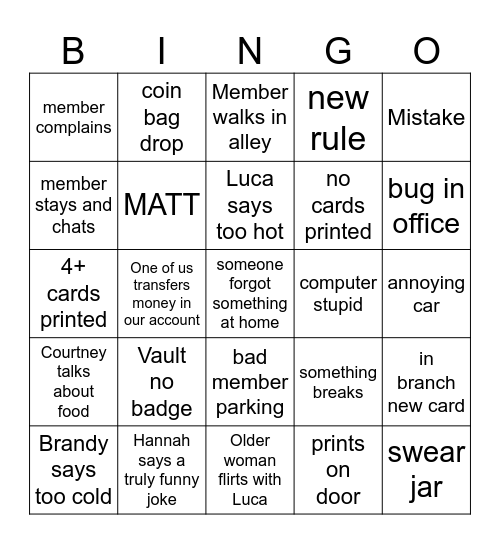 | B | I | N | G | O |
|---|---|---|---|---|
| member complains | coin bag drop | Member walks in alley | new rule | Mistake |
| member stays and chats | MATT | Luca says too hot | no cards printed | bug in office |
| 4+ cards printed | One of us transfers money in our account | someone forgot something at home | computer stupid | annoying car |
| Courtney talks about food | Vault no badge | bad member parking | something breaks | in branch new card |
| Brandy says too cold | Hannah says a truly funny joke | Older woman flirts with Luca | prints on door | swear jar |